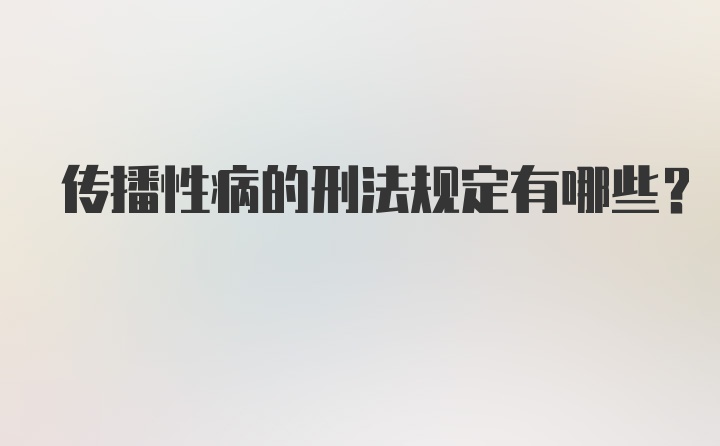 传播性病的刑法规定有哪些？